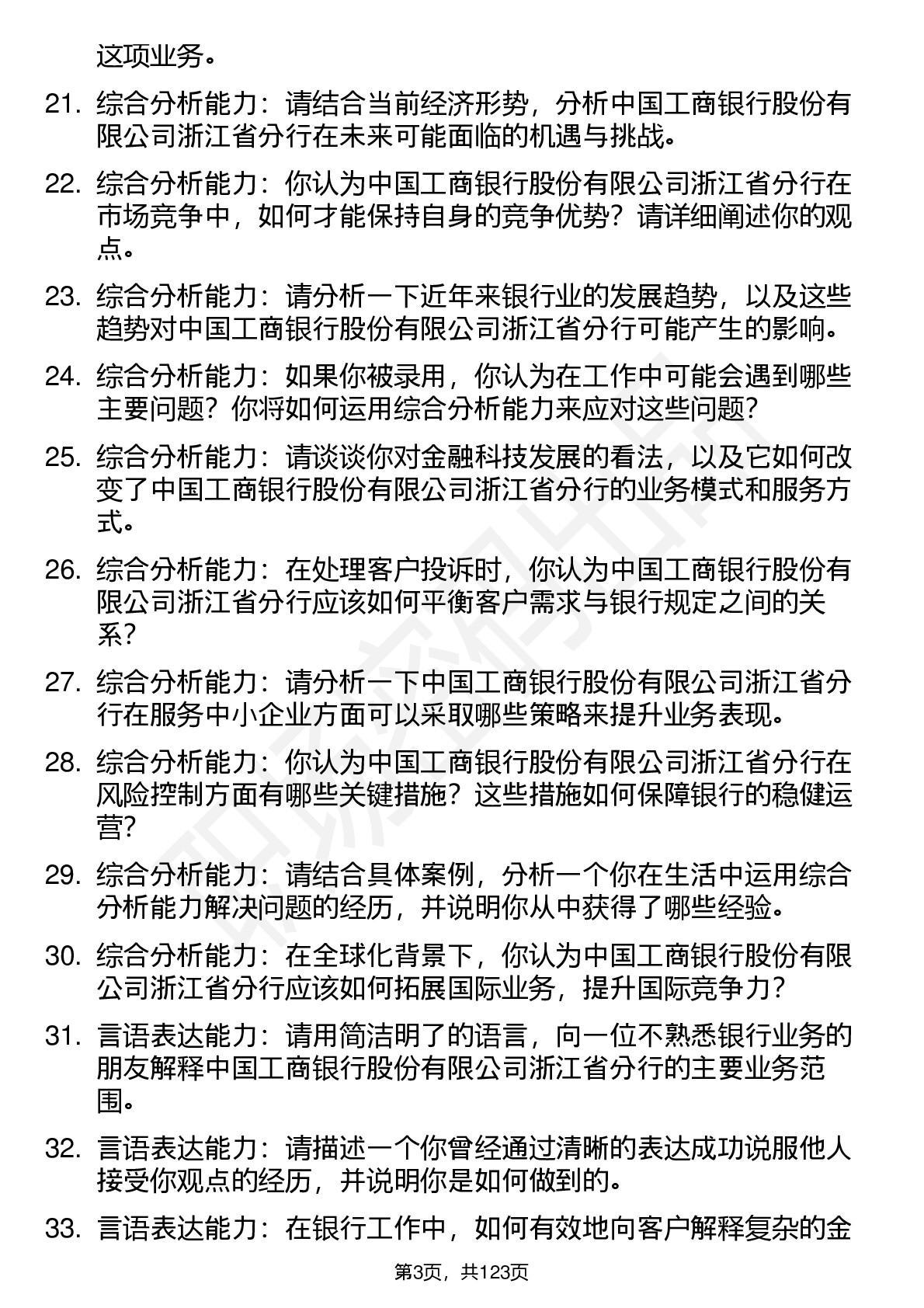 这项业务。

21. 综合分析能力：请结合当前经济形势，分析中国工商银行股份有限公司浙江省分行在未来可能面临的机遇与挑战。

22. 综合分析能力：你认为中国工商银行股份有限公司浙江省分行在市场竞争中，如何才能保持自身的竞争优势？请详细阐述你的观点。

23. 综合分析能力：请分析一下近年来银行业的发展趋势，以及这些趋势对中国工商银行股份有限公司浙江省分行可能产生的影响。

24. 综合分析能力：如果你被录用，你认为在工作中可能会遇到哪些主要问题？你将如何运用综合分析能力来应对这些问题？

25. 综合分析能力：请谈谈你对金融科技发展的看法，以及它如何改变了中国工商银行股份有限公司浙江省分行的业务模式和服务方式。

26. 综合分析能力：在处理客户投诉时，你认为中国工商银行股份有限公司浙江省分行应该如何平衡客户需求与银行规定之间的关系？

27. 综合分析能力：请分析一下中国工商银行股份有限公司浙江省分行在服务中小企业方面可以采取哪些策略来提升业务表现。

28. 综合分析能力：你认为中国工商银行股份有限公司浙江省分行在风险控制方面有哪些关键措施？这些措施如何保障银行的稳健运营？

29. 综合分析能力：请结合具体案例，分析一个你在生活中运用综合分析能力解决问题的经历，并说明你从中获得了哪些经验。

30. 综合分析能力：在全球化背景下，你认为中国工商银行股份有限公司浙江省分行应该如何拓展国际业务，提升国际竞争力？

31. 言语表达能力：请用简洁明了的语言，向一位不熟悉银行业务的朋友解释中国工商银行股份有限公司浙江省分行的主要业务范围。

32. 言语表达能力：请描述一个你曾经通过清晰的表达成功说服他人接受你观点的经历，并说明你是如何做到的。

33. 言语表达能力：在银行工作中，如何有效地向客户解释复杂的金

第3页，共123页